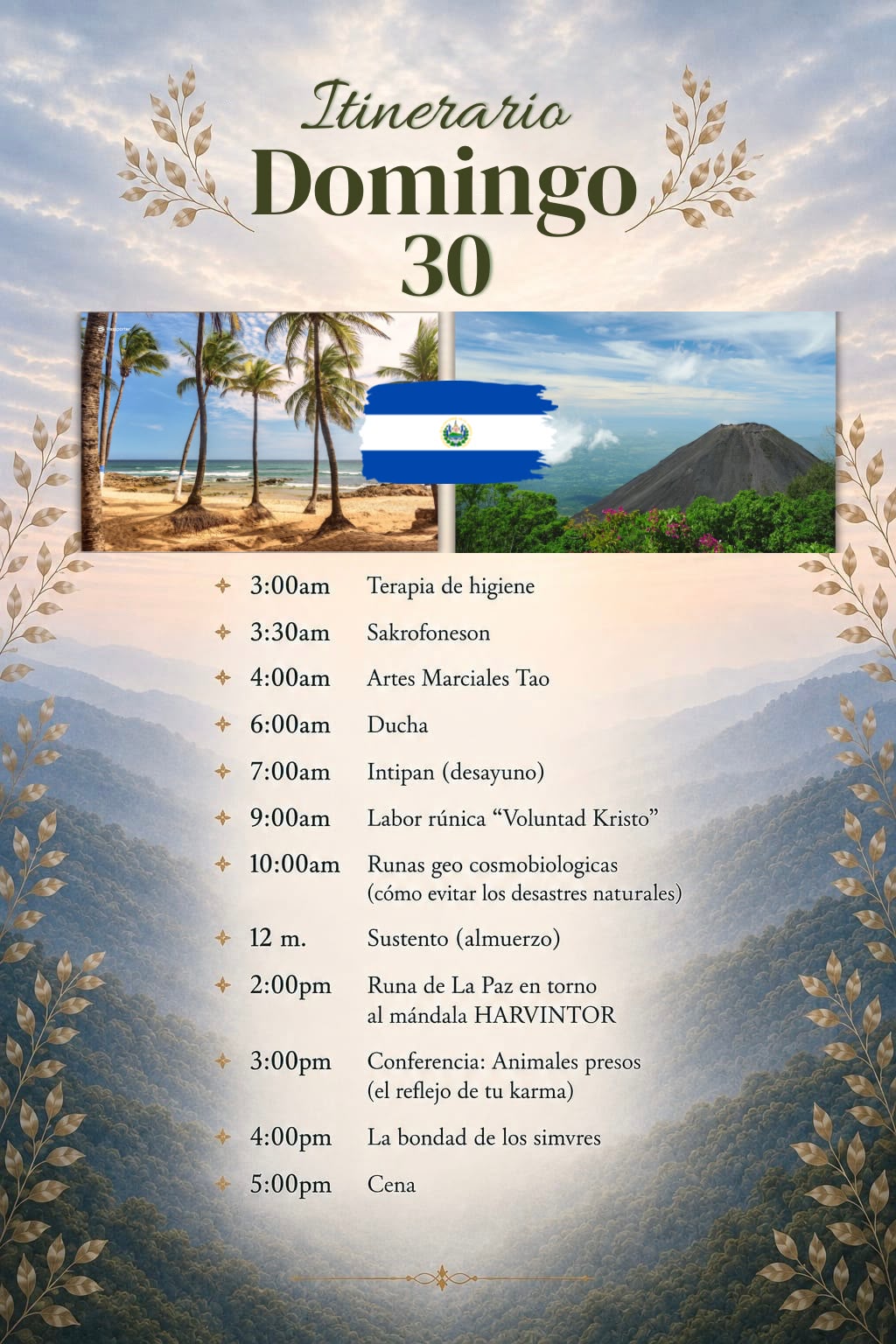 Itinerario
Domingo
30

3:00am Terapia de higiene

3:30am Sakrofoneson

4:00am Artes Marciales Tao

6:00am Ducha

7:00am Intipan (desayuno)

9:00am Labor rúnica "Voluntad Kristo"

10:00am Runas geo cosmobiologicas (cómo evitar los desastres naturales)

12 m. Sustento (almuerzo)

2:00pm Runa de La Paz en torno al mándala HARVINTOR

3:00pm Conferencia: Animales presos (el reflejo de tu karma)

4:00pm La bondad de los simvres

5:00pm Cena